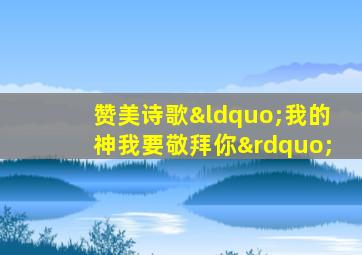 赞美诗歌&ldquo;我的神我要敬拜你&rdquo;